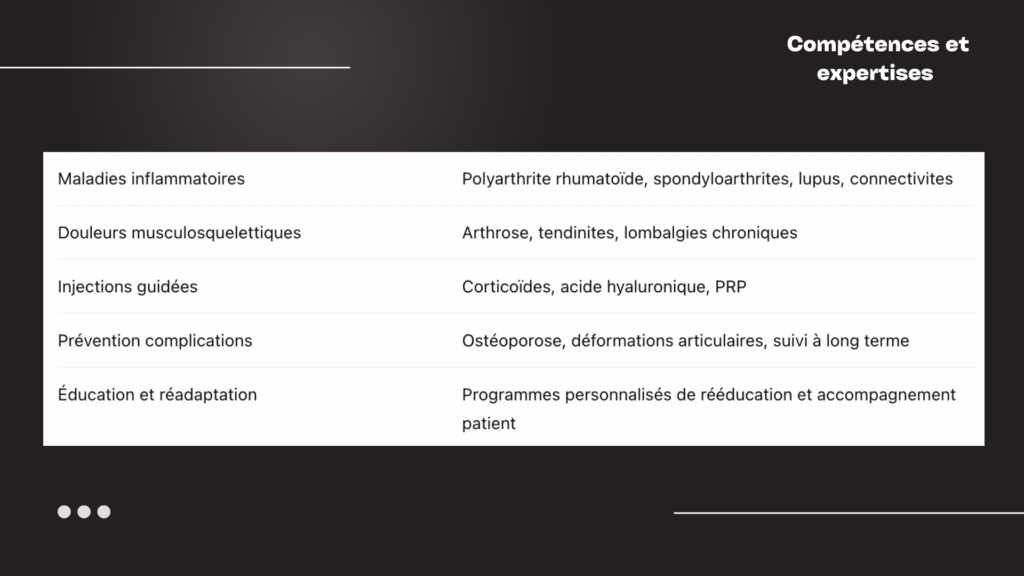 Compétences et expertises

| Maladies inflammatoires | Polyarthrite rhumatoïde, spondyloarthrites, lupus, connectivites |
|---|---|
| Douleurs musculosquelettiques | Arthrose, tendinites, lombalgies chroniques |
| Injections guidées | Corticoïdes, acide hyaluronique, PRP |
| Prévention complications | Ostéoporose, déformations articulaires, suivi à long terme |
| Éducation et réadaptation | Programmes personnalisés de rééducation et accompagnement patient |